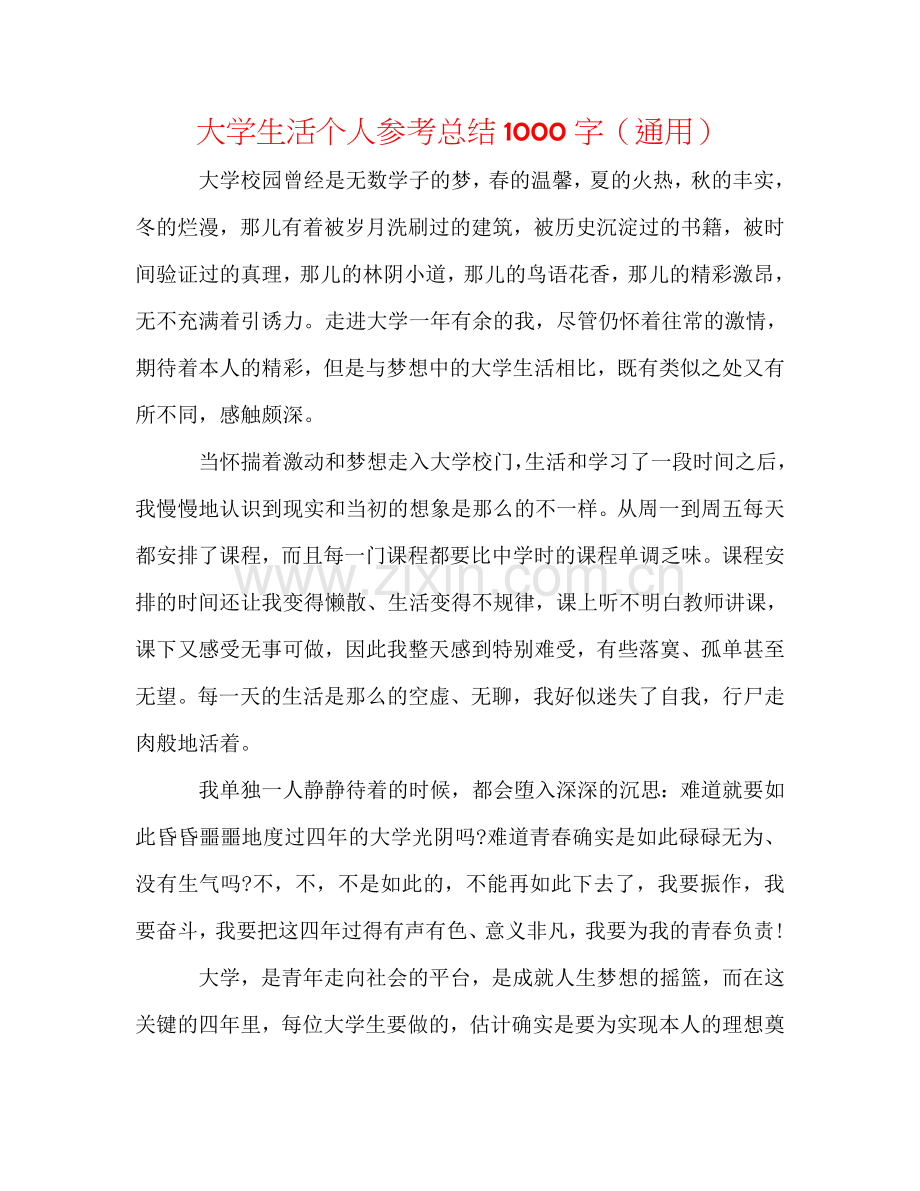 大学生活个人参考总结1000字（通用）

大学校园曾经是无数学子的梦，春的温馨，夏的火热，秋的丰实，冬的烂漫，那儿有着被岁月洗刷过的建筑，被历史沉淀过的书籍，被时间验证过的真理，那儿的林阴小道，那儿的鸟语花香，那儿的精彩激昂，无不充满着引诱力。走进大学一年有余的我，尽管仍怀着往常的激情，期待着本人的精彩，但是与梦想中的大学生活相比，既有类似之处又有所不同，感触颇深。

当怀揣着激动和梦想走入大学校门,生活和学习了一段时间之后，我慢慢地认识到现实和当初的想象是那么的不一样。从周一到周五每天都安排了课程，而且每一门课程都要比中学时的课程单调乏味。课程安排的时间还让我变得懒散、生活变得不规律，课上听不明白教师讲课，课下又感受无事可做，因此我整天感到特别难受，有些落寞、孤单甚至无望。每一天的生活是那么的空虚、无聊，我好似迷失了自我，行尸走肉般地活着。

我单独一人静静待着的时候，都会堕入深深的沉思：难道就要如此昏昏噩噩地度过四年的大学光阴吗?难道青春确实是如此碌碌无为、没有生气吗?不，不，不是如此的，不能再如此下去了，我要振作，我要奋斗，我要把这四年过得有声有色、意义非凡，我要为我的青春负责!

大学，是青年走向社会的平台，是成就人生梦想的摇篮，而在这关键的四年里，每位大学生要做的，估计确实是要为实现本人的理想奠

www.zixin.com.cn